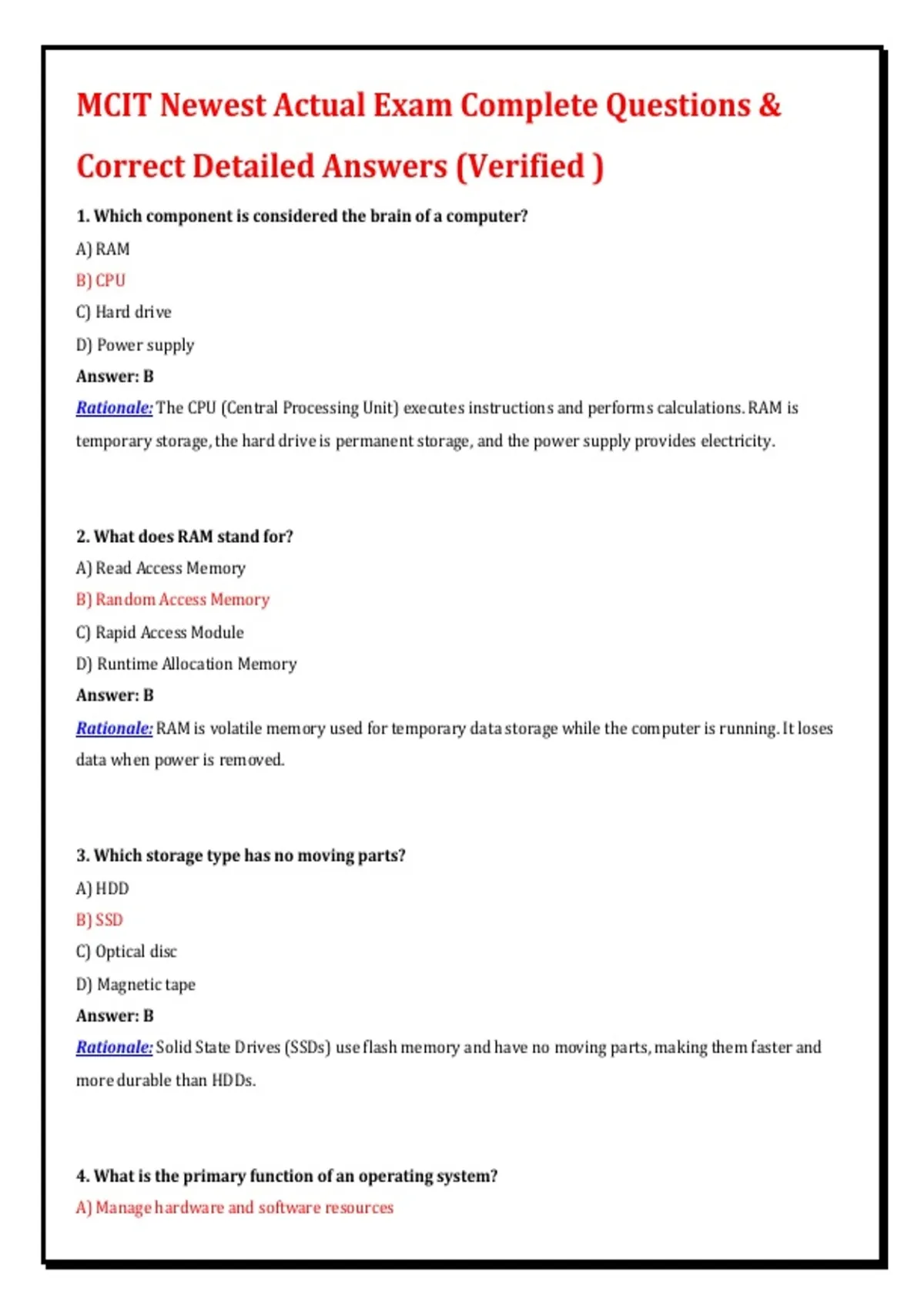 MCIT Newest Actual Exam Complete Questions & Correct Detailed Answers (Verified )

1. Which component is considered the brain of a computer?

A) RAM

B) CPU

C) Hard drive

D) Power supply

Answer: B

Rationale: The CPU (Central Processing Unit) executes instructions and performs calculations. RAM is temporary storage, the hard drive is permanent storage, and the power supply provides electricity.

2. What does RAM stand for?

A) Read Access Memory

B) Random Access Memory

C) Rapid Access Module

D) Runtime Allocation Memory

Answer: B

Rationale: RAM is volatile memory used for temporary data storage while the computer is running. It loses data when power is removed.

3. Which storage type has no moving parts?

A) HDD

B) SSD

C) Optical disc

D) Magnetic tape

Answer: B

Rationale: Solid State Drives (SSDs) use flash memory and have no moving parts, making them faster and more durable than HDDs.

4. What is the primary function of an operating system?

A) Manage hardware and software resources